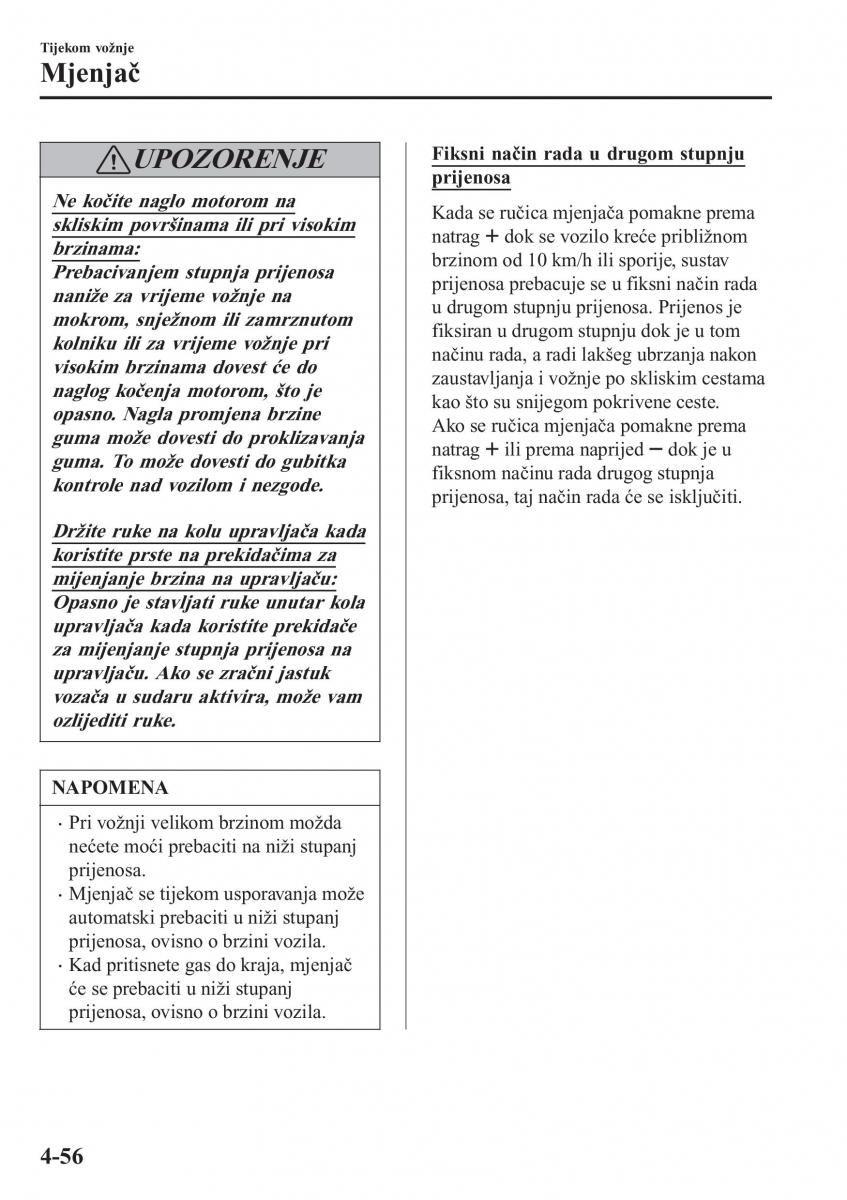 Tijekom vožnje

Mjenjač

UPOZORENJE

Ne kočite naglo motorom na skliskim površinama ili pri visokim brzinama:
Prebacivanjem stupnja prijenosa naniže za vrijeme vožnje na mokrom, snježnom ili zamrznutom kolniku ili za vrijeme vožnje pri visokim brzinama dovest će do naglog kočenja motorom, što je opasno. Nagla promjena brzine guma može dovesti do proklizavanja guma. To može dovesti do gubitka kontrole nad vozilom i nezgode.

Držite ruke na kolu upravljača kada koristite prste na prekidačima za mijenjanje brzina na upravljaču:
Opasno je stavljati ruke unutar kola upravljača kada koristite prekidače za mijenjanje stupnja prijenosa na upravljaču. Ako se zračni jastuk vozača u sudaru aktivira, može vam ozlijediti ruke.

NAPOMENA

· Pri vožnji velikom brzinom možda nećete moći prebaciti na niži stupanj prijenosa.
· Mjenjač se tijekom usporavanja može automatski prebaciti u niži stupanj prijenosa, ovisno o brzini vozila.
· Kad pritisnete gas do kraja, mjenjač će se prebaciti u niži stupanj prijenosa, ovisno o brzini vozila.

Fiksni način rada u drugom stupnju prijenosa

Kada se ručica mjenjača pomakne prema natrag + dok se vozilo kreće približnom brzinom od 10 km/h ili sporije, sustav prijenosa prebacuje se u fiksni način rada u drugom stupnju prijenosa. Prijenos je fiksiran u drugom stupnju dok je u tom načinu rada, a radi lakšeg ubrzanja nakon zaustavljanja i vožnje po skliskim cestama kao što su snijegom pokrivene ceste.
Ako se ručica mjenjača pomakne prema natrag + ili prema naprijed − dok je u fiksnom načinu rada drugog stupnja prijenosa, taj način rada će se isključiti.

4-56